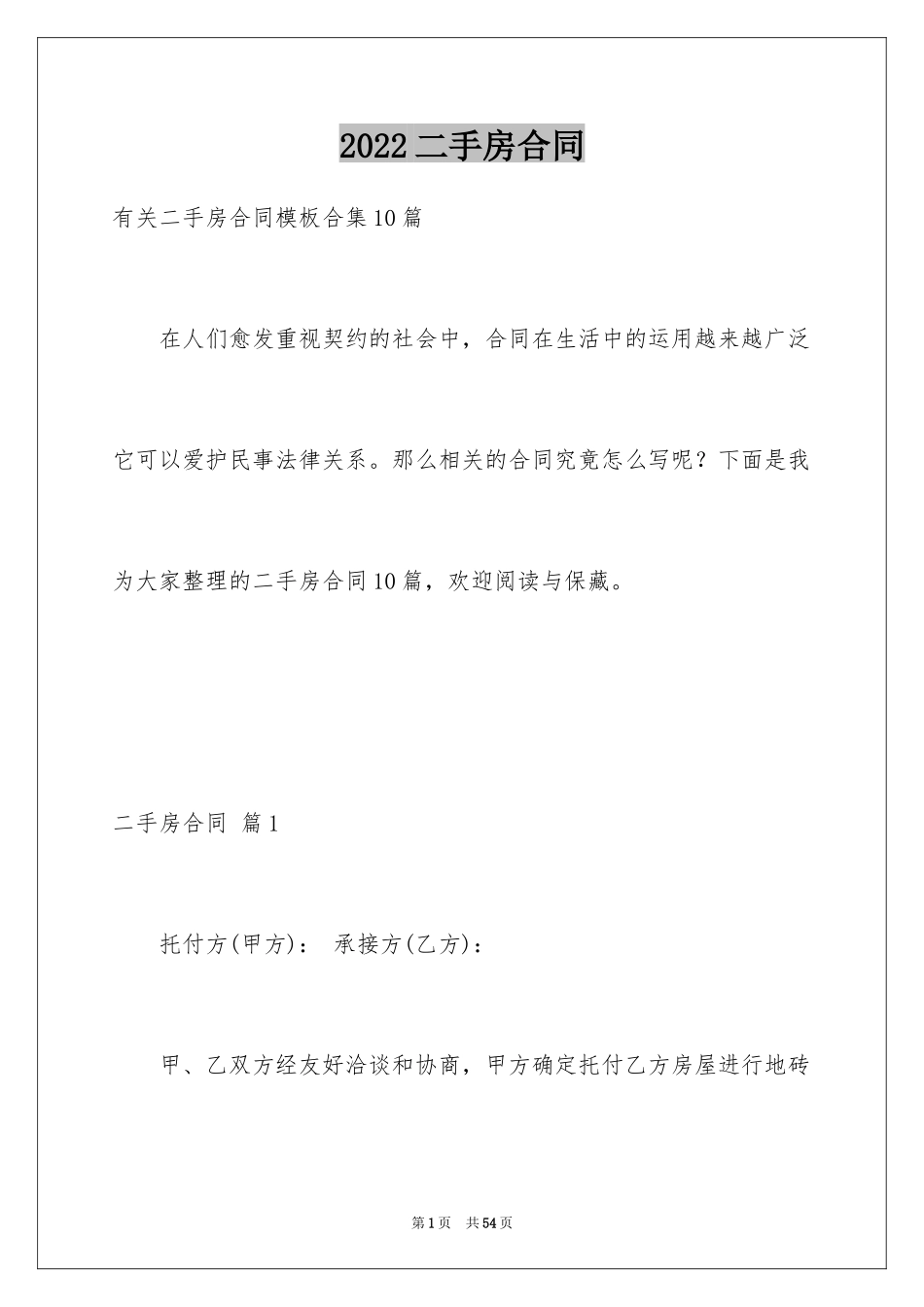 2022 二手房合同

有关二手房合同模板合集10篇

在人们愈发重视契约的社会中，合同在生活中的运用越来越广泛它可以爱护民事法律关系。那么相关的合同究竟怎么写呢？下面是我为大家整理的二手房合同10篇，欢迎阅读与保藏。

二手房合同 篇1

托付方(甲方)： 承接方(乙方)：

甲、乙双方经友好洽谈和协商，甲方确定托付乙方房屋进行地砖

第1页 共54页